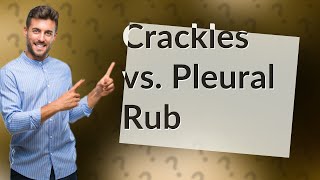 Crackles vs. Pleural Rub